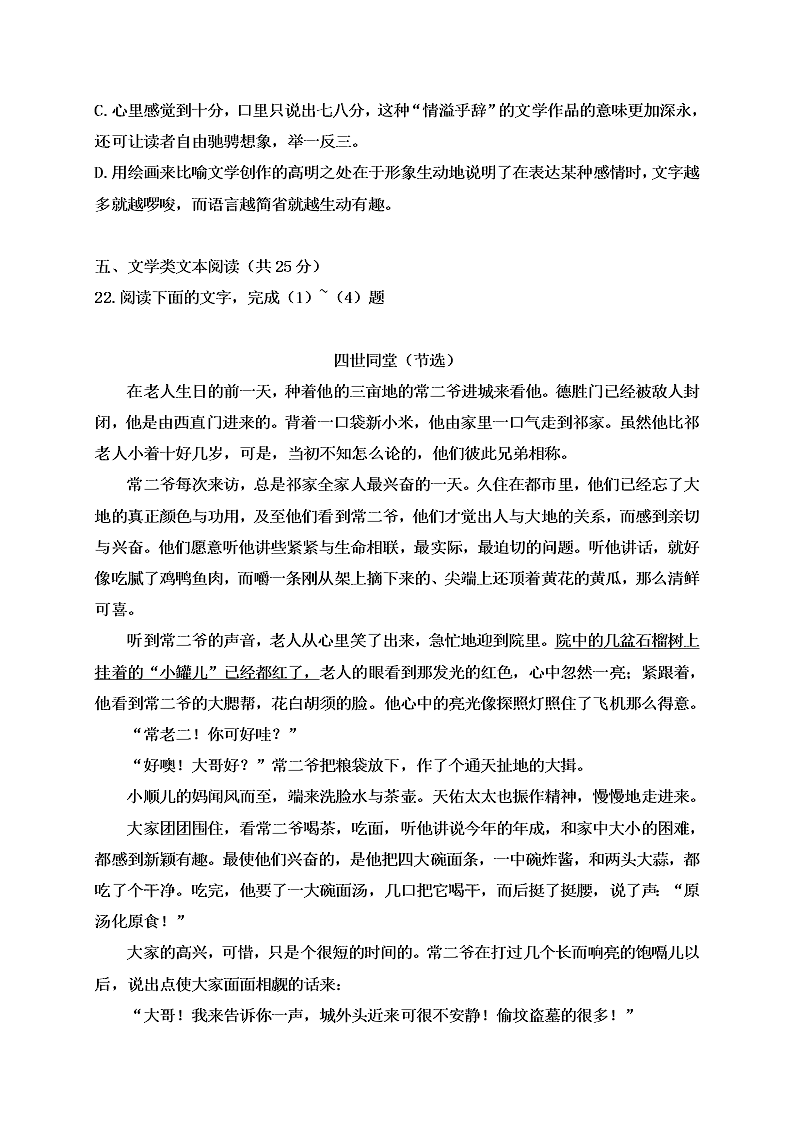 C. 心里感觉到十分，口里只说出七八分，这种“情溢乎辞”的文学作品的意味更加深永，还可让读者自由驰骋想象，举一反三。
D. 用绘画来比喻文学创作的高明之处在于形象生动地说明了在表达某种感情时，文字越多就越啰唆，而语言越简省就越生动有趣。

五、文学类文本阅读（共 25 分）
22. 阅读下面的文字，完成（1）~（4）题

四世同堂（节选）

在老人生日的前一天，种着他的三亩地的常二爷进城来看他。德胜门已经被敌人封闭，他是由西直门进来的。背着一口袋新小米，他由家里一口气走到祁家。虽然他比祁老人小着十好几岁，可是，当初不知怎么论的，他们彼此兄弟相称。

常二爷每次来访，总是祁家全家人最兴奋的一天。久住在都市里，他们已经忘了大地的真正颜色与功用，及至他们看到常二爷，他们才觉出人与大地的关系，而感到亲切与兴奋。他们愿意听他讲些紧紧与生命相联，最实际，最迫切的问题。听他讲话，就好像吃腻了鸡鸭鱼肉，而嚼一条刚从架上摘下来的、尖端上还顶着黄花的黄瓜，那么清鲜可喜。

听到常二爷的声音，老人从心里笑了出来，急忙地迎到院里。院中的几盆石榴树上挂着的“小罐儿”已经都红了，老人的眼看到那发光的红色，心中忽然一亮；紧跟着，他看到常二爷的大腮帮，花白胡须的脸。他心中的亮光像探照灯照住了飞机那么得意。

“常老二！你可好哇？”

“好噢！大哥好？”常二爷把粮袋放下，作了个通天扯地的大揖。

小顺儿的妈闻风而至，端来洗脸水与茶壶。天佑太太也振作精神，慢慢地走进来。

大家团团围住，看常二爷喝茶，吃面，听他讲说今年的年成，和家中大小的困难，都感到新颖有趣。最使他们兴奋的，是他把四大碗面条，一中碗炸酱，和两头大蒜，都吃了个干净。吃完，他要了一大碗面汤，几口把它喝干，而后挺了挺腰，说了声：“原汤化原食！”

大家的高兴，可惜，只是个很短的时间的。常二爷在打过几个长而响亮的饱嗝儿以后，说出点使大家面面相觑的话来：

“大哥！我来告诉你一声，城外头近来可很不安静！偷坟盗墓的很多！”